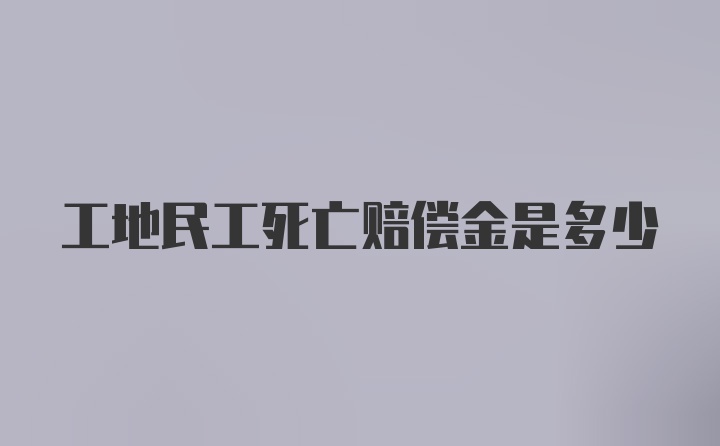 工地民工死亡赔偿金是多少